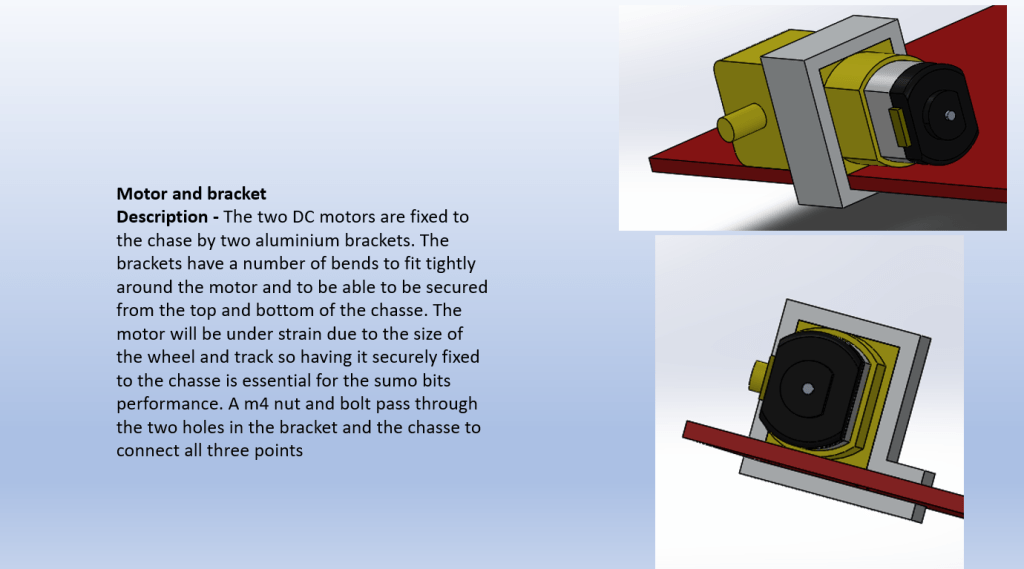 Motor and bracket

Description - The two DC motors are fixed to the chase by two aluminium brackets. The brackets have a number of bends to fit tightly around the motor and to be able to be secured from the top and bottom of the chasse. The motor will be under strain due to the size of the wheel and track so having it securely fixed to the chasse is essential for the sumo bits performance. A m4 nut and bolt pass through the two holes in the bracket and the chasse to connect all three points